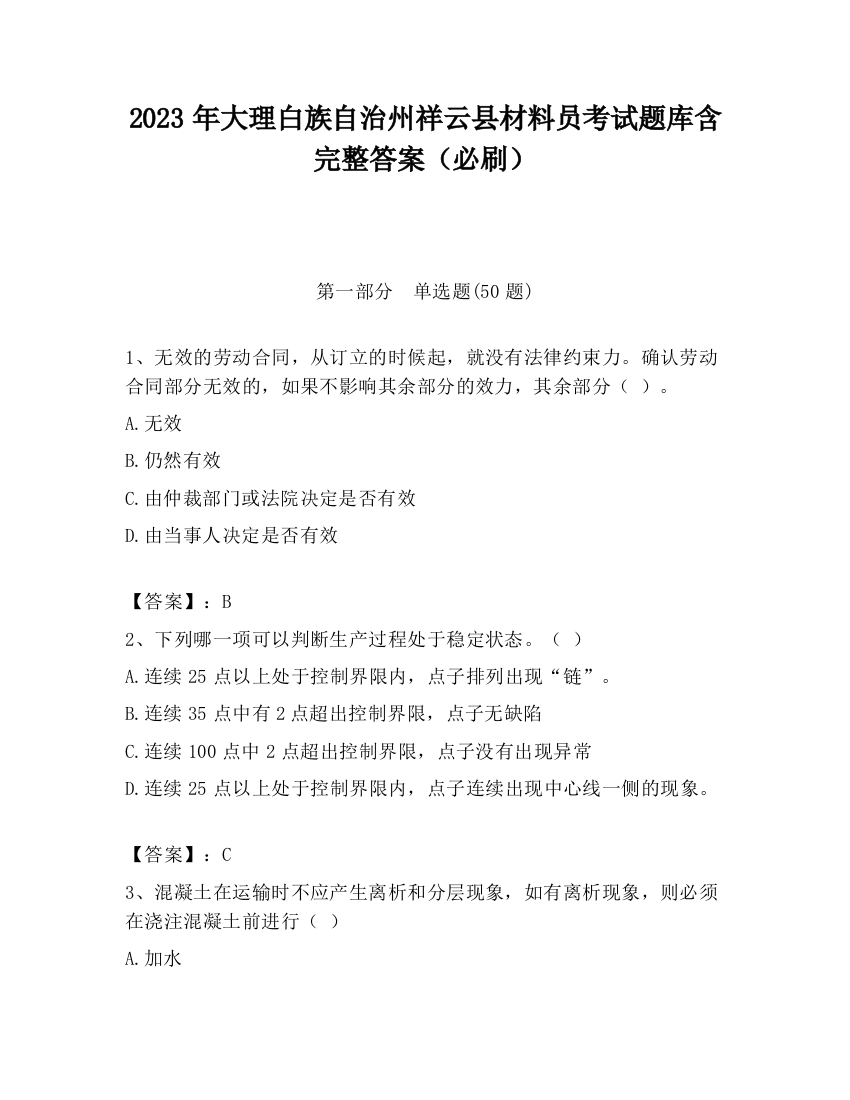 2023 年大理白族自治州祥云县材料员考试题库含完整答案（必刷）

第一部分　单选题(50 题)

1、无效的劳动合同，从订立的时候起，就没有法律约束力。确认劳动合同部分无效的，如果不影响其余部分的效力，其余部分（ ）。

A.无效

B.仍然有效

C.由仲裁部门或法院决定是否有效

D.由当事人决定是否有效

【答案】：B

2、下列哪一项可以判断生产过程处于稳定状态。（ ）

A.连续 25 点以上处于控制界限内，点子排列出现“链”。

B.连续 35 点中有 2 点超出控制界限，点子无缺陷

C.连续 100 点中 2 点超出控制界限，点子没有出现异常

D.连续 25 点以上处于控制界限内，点子连续出现中心线一侧的现象。

【答案】：C

3、混凝土在运输时不应产生离析和分层现象，如有离析现象，则必须在浇注混凝土前进行（ ）

A.加水